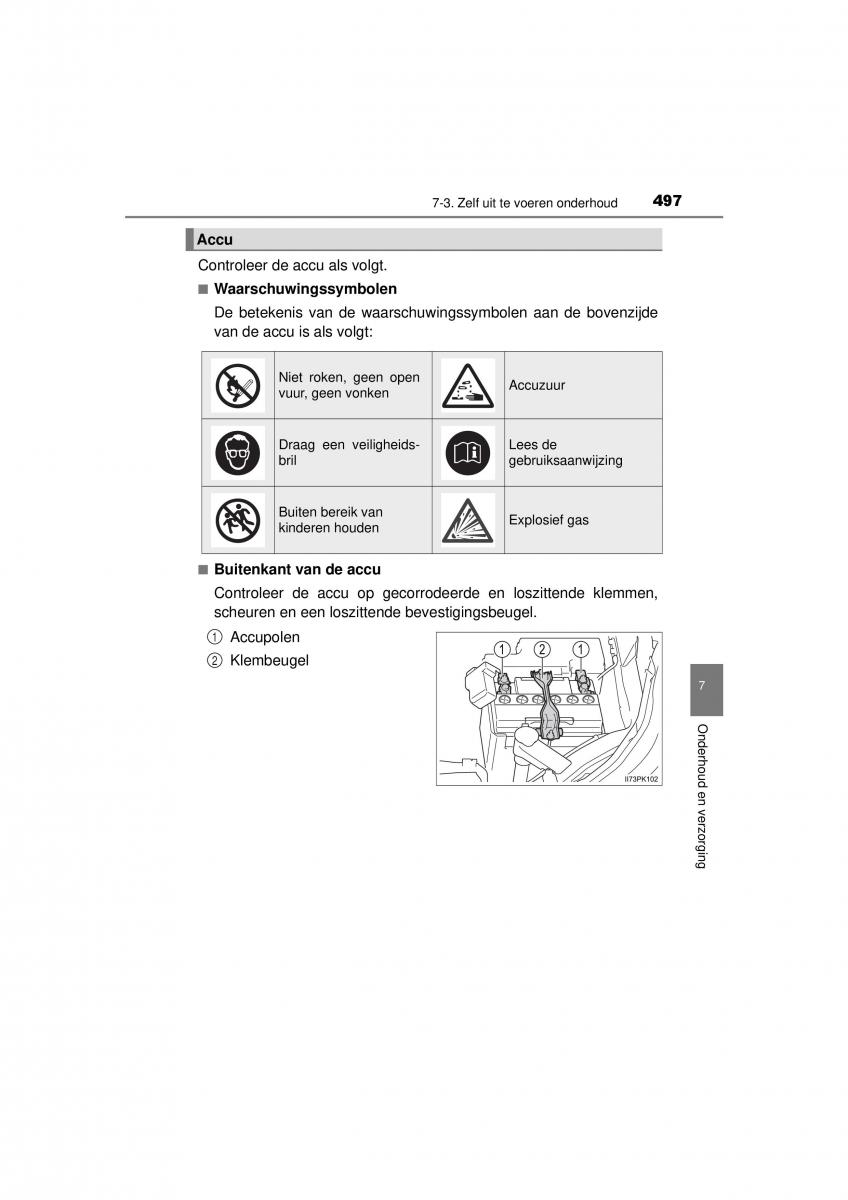 7-3. Zelf uit te voeren onderhoud 497

Accu

Controleer de accu als volgt.

■ Waarschuwingssymbolen

De betekenis van de waarschuwingssymbolen aan de bovenzijde van de accu is als volgt:

| | | | |
|---|---|---|---|
| | Niet roken, geen open vuur, geen vonken | | Accuzuur |
| | Draag een veiligheidsbril | | Lees de gebruiksaanwijzing |
| | Buiten bereik van kinderen houden | | Explosief gas |

■ Buitenkant van de accu

Controleer de accu op gecorrodeerde en loszittende klemmen, scheuren en een loszittende bevestigingsbeugel.

① Accupolen
② Klembeugel

① ② ①

II73PK102

7

Onderhoud en verzorging